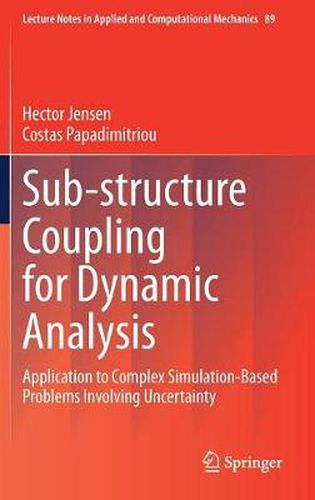 Lecture Notes in Applied and Computational Mechanics 89

Hector Jensen
Costas Papadimitriou

Sub-structure Coupling for Dynamic Analysis

Application to Complex Simulation-Based Problems Involving Uncertainty

Springer